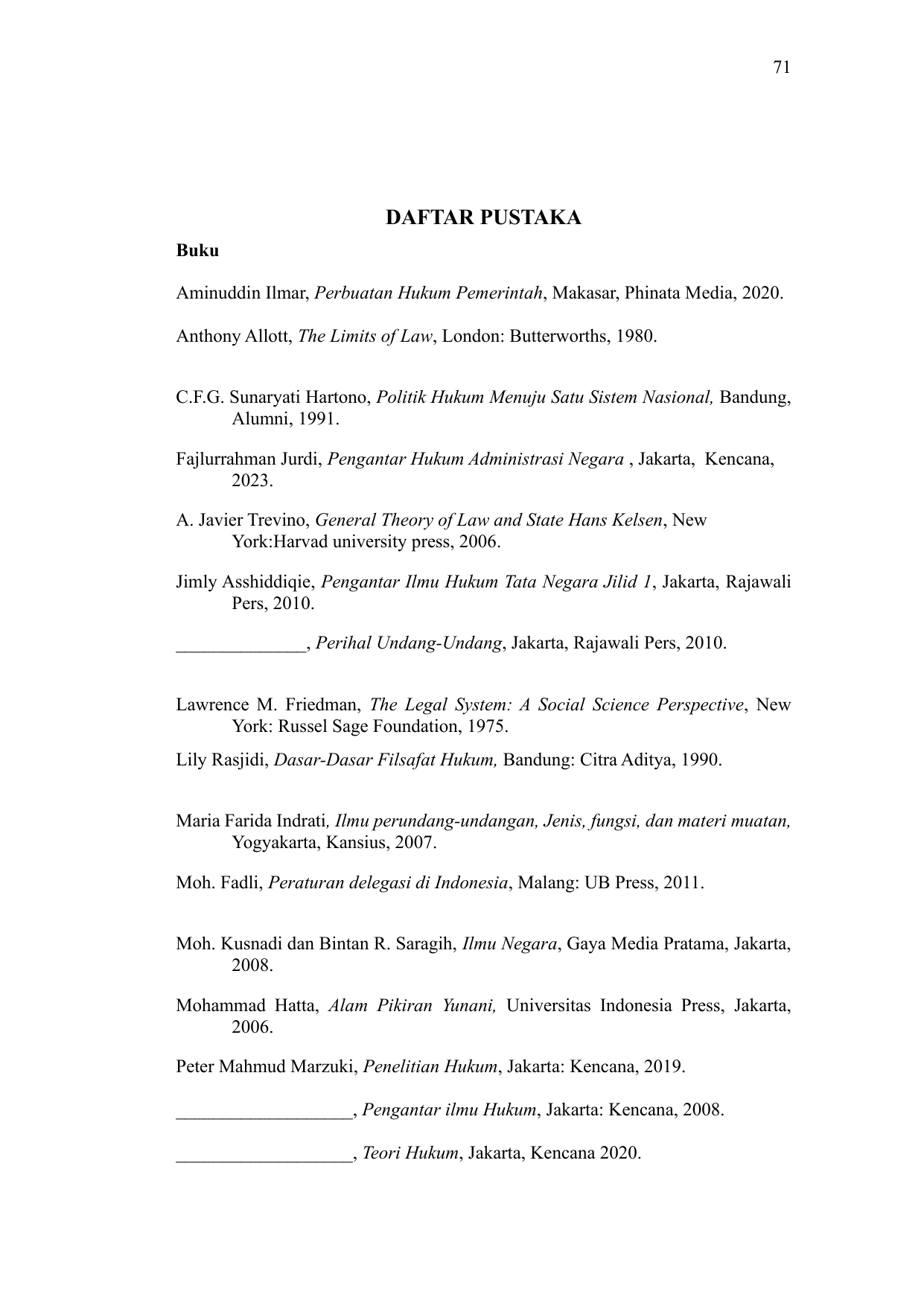 71

DAFTAR PUSTAKA

Buku

Aminuddin Ilmar, Perbuatan Hukum Pemerintah, Makasar, Phinata Media, 2020.

Anthony Allott, The Limits of Law, London: Butterworths, 1980.

C.F.G. Sunaryati Hartono, Politik Hukum Menuju Satu Sistem Nasional, Bandung, Alumni, 1991.

Fajlurrahman Jurdi, Pengantar Hukum Administrasi Negara , Jakarta, Kencana, 2023.

A. Javier Trevino, General Theory of Law and State Hans Kelsen, New York:Harvad university press, 2006.

Jimly Asshiddiqie, Pengantar Ilmu Hukum Tata Negara Jilid 1, Jakarta, Rajawali Pers, 2010.

______________, Perihal Undang-Undang, Jakarta, Rajawali Pers, 2010.

Lawrence M. Friedman, The Legal System: A Social Science Perspective, New York: Russel Sage Foundation, 1975.

Lily Rasjidi, Dasar-Dasar Filsafat Hukum, Bandung: Citra Aditya, 1990.

Maria Farida Indrati, Ilmu perundang-undangan, Jenis, fungsi, dan materi muatan, Yogyakarta, Kansius, 2007.

Moh. Fadli, Peraturan delegasi di Indonesia, Malang: UB Press, 2011.

Moh. Kusnadi dan Bintan R. Saragih, Ilmu Negara, Gaya Media Pratama, Jakarta, 2008.

Mohammad Hatta, Alam Pikiran Yunani, Universitas Indonesia Press, Jakarta, 2006.

Peter Mahmud Marzuki, Penelitian Hukum, Jakarta: Kencana, 2019.

___________________, Pengantar ilmu Hukum, Jakarta: Kencana, 2008.

___________________, Teori Hukum, Jakarta, Kencana 2020.